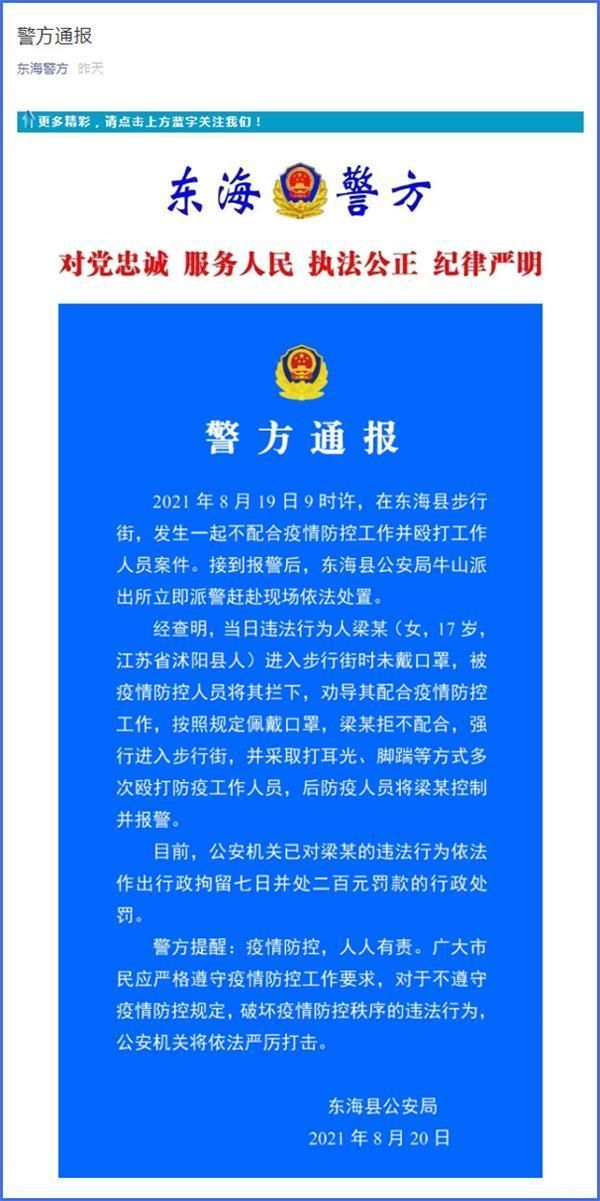 警方通报

东海警方 昨天

更多精彩，请点击上方蓝字关注我们！

东海 警方

对党忠诚 服务人民 执法公正 纪律严明

警方通报

2021 年 8 月 19 日 9 时许，在东海县步行街，发生一起不配合疫情防控工作并殴打工作人员案件。接到报警后，东海县公安局牛山派出所立即派警赶赴现场依法处置。

经查明，当日违法行为人梁某（女，17 岁，江苏省沭阳县人）进入步行街时未戴口罩，被疫情防控人员将其拦下，劝导其配合疫情防控工作，按照规定佩戴口罩，梁某拒不配合，强行进入步行街，并采取打耳光、脚踹等方式多次殴打防疫工作人员，后防疫人员将梁某控制并报警。

目前，公安机关已对梁某的违法行为依法作出行政拘留七日并处二百元罚款的行政处罚。

警方提醒：疫情防控，人人有责。广大市民应严格遵守疫情防控工作要求，对于不遵守疫情防控规定，破坏疫情防控秩序的违法行为，公安机关将依法严厉打击。

东海县公安局
2021 年 8 月 20 日